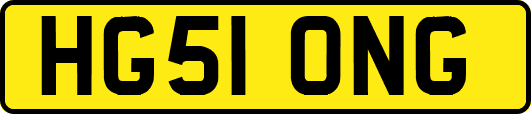 HG51 ONG